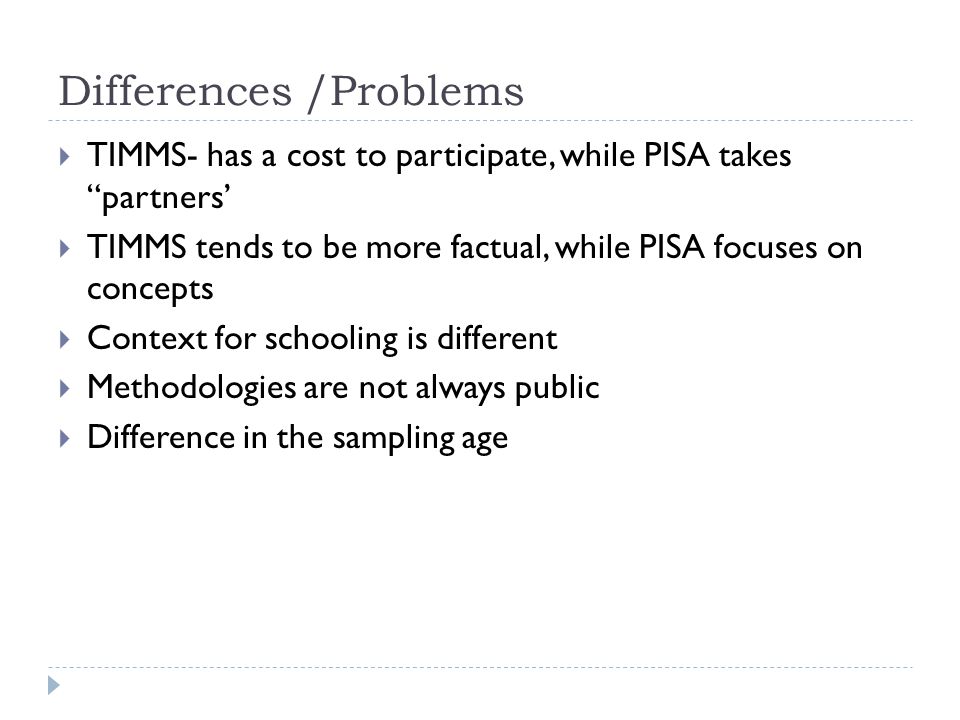 Differences /Problems

TIMMS- has a cost to participate, while PISA takes “partners’

TIMMS tends to be more factual, while PISA focuses on concepts

Context for schooling is different

Methodologies are not always public

Difference in the sampling age